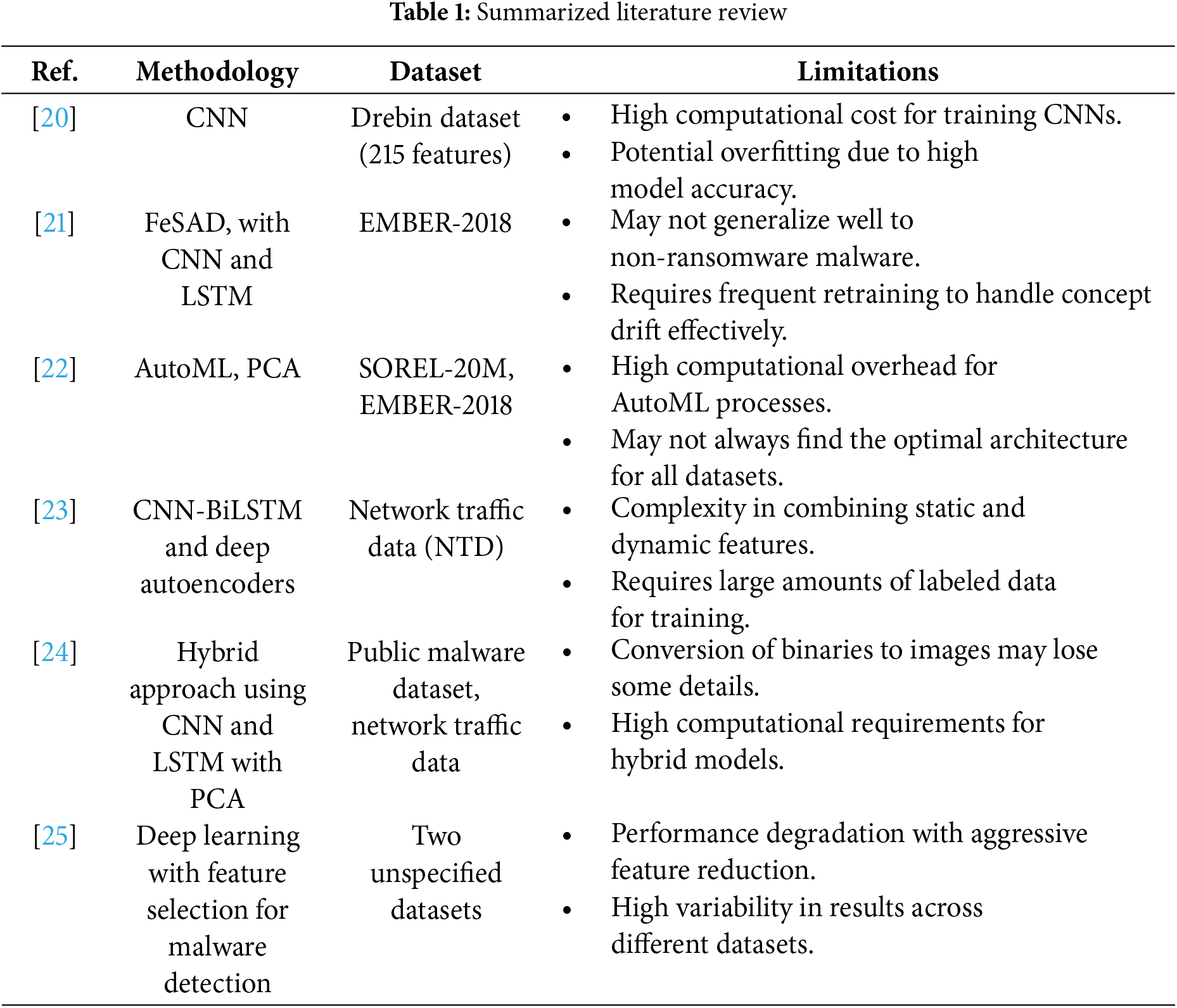 **Table 1:** Summarized literature review

| Ref. | Methodology | Dataset | Limitations |
|---|---|---|---|
| [20] | CNN | Drebin dataset (215 features) | • High computational cost for training CNNs. • Potential overfitting due to high model accuracy. |
| [21] | FeSAD, with CNN and LSTM | EMBER-2018 | • May not generalize well to non-ransomware malware. • Requires frequent retraining to handle concept drift effectively. |
| [22] | AutoML, PCA | SOREL-20M, EMBER-2018 | • High computational overhead for AutoML processes. • May not always find the optimal architecture for all datasets. |
| [23] | CNN-BiLSTM and deep autoencoders | Network traffic data (NTD) | • Complexity in combining static and dynamic features. • Requires large amounts of labeled data for training. |
| [24] | Hybrid approach using CNN and LSTM with PCA | Public malware dataset, network traffic data | • Conversion of binaries to images may lose some details. • High computational requirements for hybrid models. |
| [25] | Deep learning with feature selection for malware detection | Two unspecified datasets | • Performance degradation with aggressive feature reduction. • High variability in results across different datasets. |